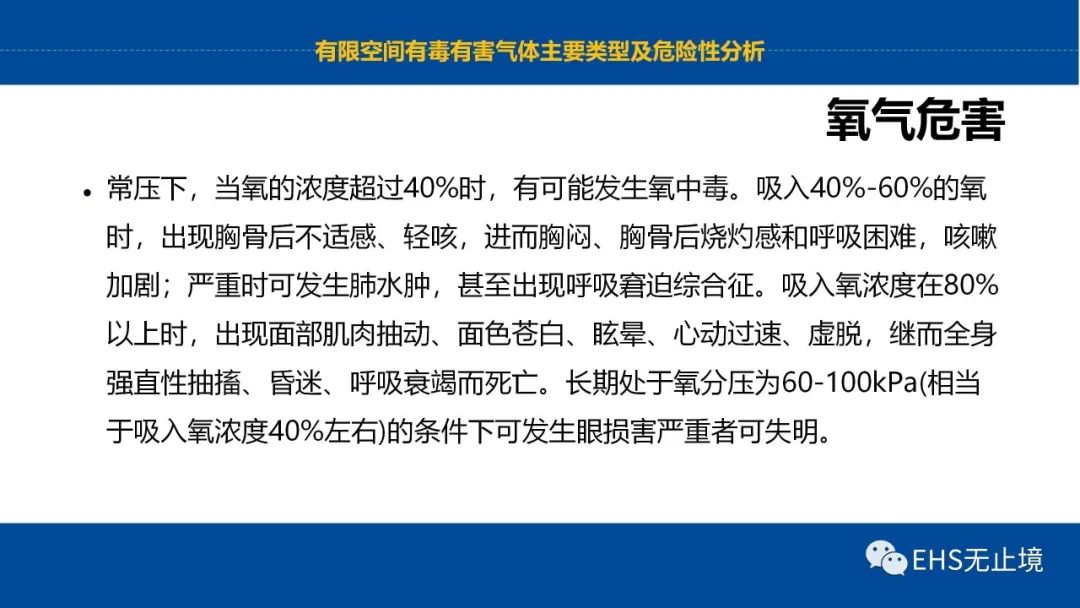 有限空间有毒有害气体主要类型及危险性分析

氧气危害

• 常压下，当氧的浓度超过40%时，有可能发生氧中毒。吸入40%-60%的氧时，出现胸骨后不适感、轻咳，进而胸闷、胸骨后烧灼感和呼吸困难，咳嗽加剧；严重时可发生肺水肿，甚至出现呼吸窘迫综合征。吸入氧浓度在80%以上时，出现面部肌肉抽动、面色苍白、眩晕、心动过速、虚脱，继而全身强直性抽搐、昏迷、呼吸衰竭而死亡。长期处于氧分压为60-100kPa(相当于吸入氧浓度40%左右)的条件下可发生眼损害严重者可失明。

EHS无止境